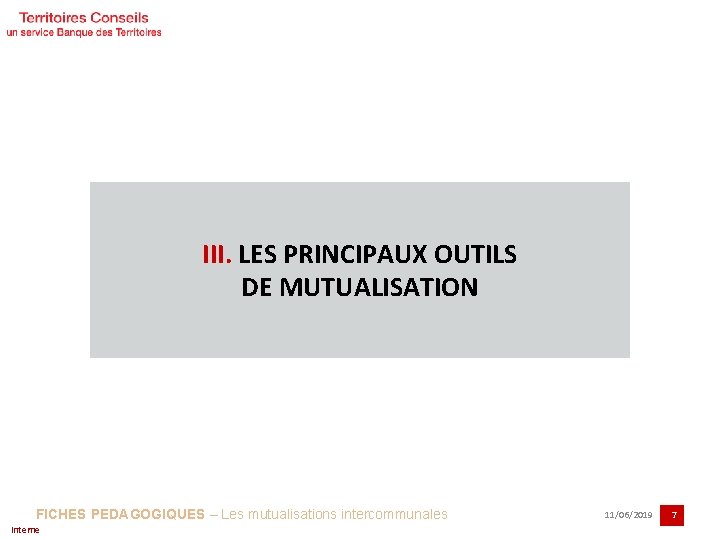 Territoires Conseils
un service Banque des Territoires

III. LES PRINCIPAUX OUTILS DE MUTUALISATION

FICHES PEDAGOGIQUES – Les mutualisations intercommunales

11/06/2019

7

Interne